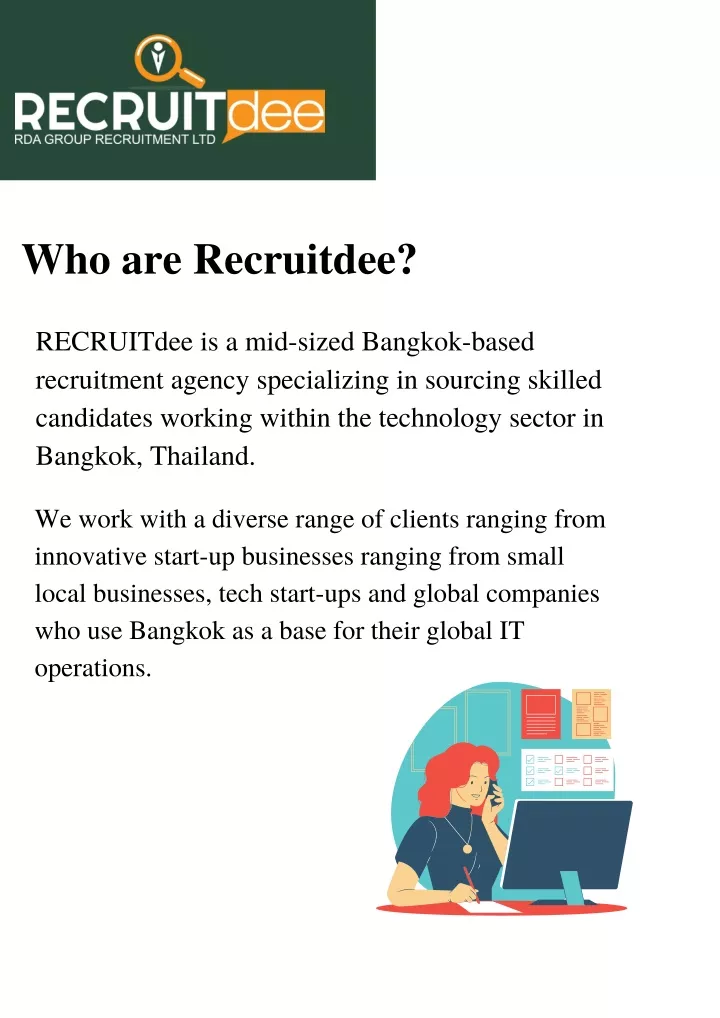 RECRUITdee
RDA GROUP RECRUITMENT LTD

Who are Recruitdee?

RECRUITdee is a mid-sized Bangkok-based recruitment agency specializing in sourcing skilled candidates working within the technology sector in Bangkok, Thailand.

We work with a diverse range of clients ranging from innovative start-up businesses ranging from small local businesses, tech start-ups and global companies who use Bangkok as a base for their global IT operations.